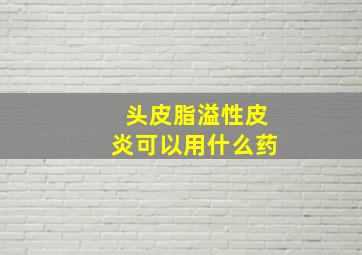 头皮脂溢性皮炎可以用什么药